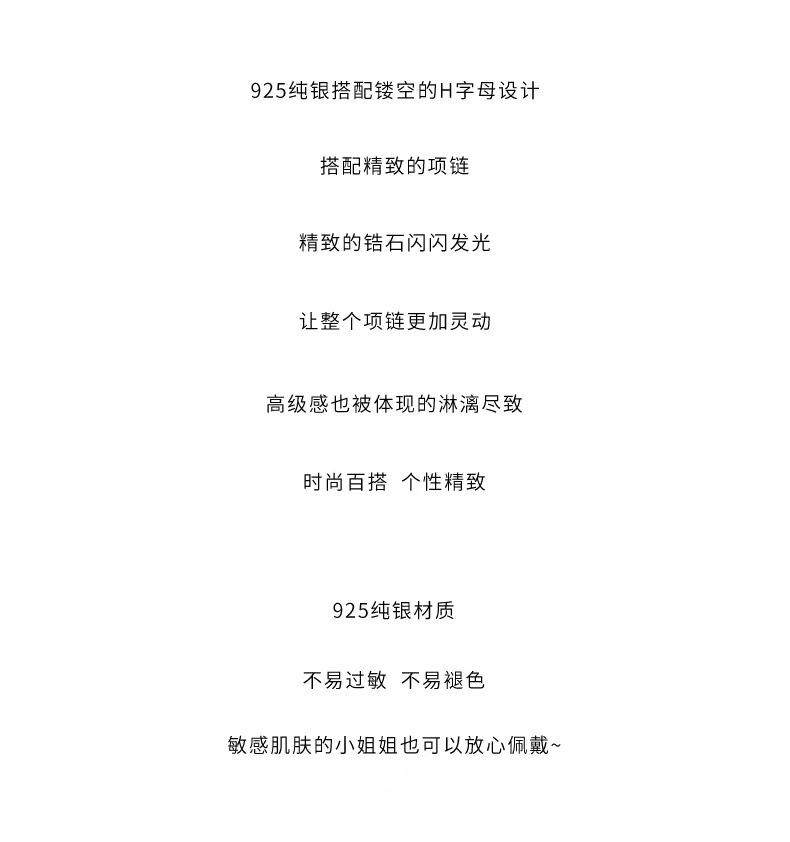 925纯银搭配镂空的H字母设计

搭配精致的项链

精致的锆石闪闪发光

让整个项链更加灵动

高级感也被体现的淋漓尽致

时尚百搭 个性精致

925纯银材质

不易过敏 不易褪色

敏感肌肤的小姐姐也可以放心佩戴~